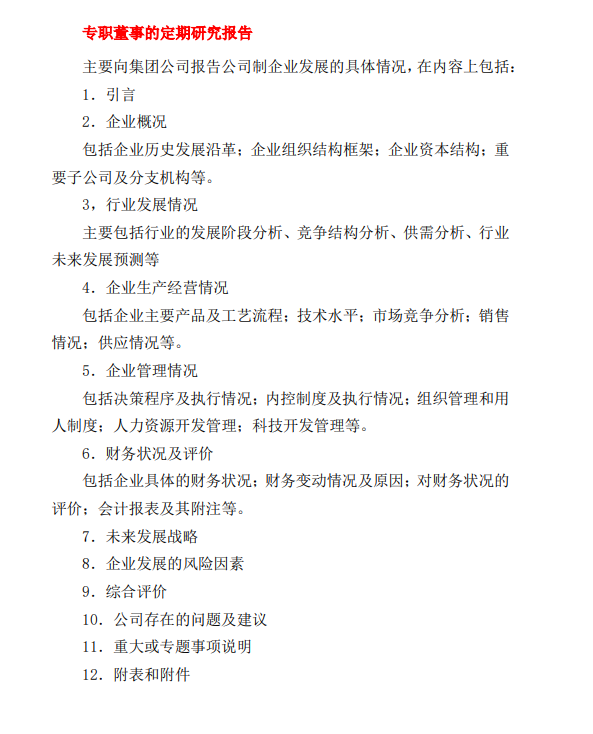 专职董事的定期研究报告

主要向集团公司报告公司制企业发展的具体情况，在内容上包括：

1．引言

2．企业概况

包括企业历史发展沿革；企业组织结构框架；企业资本结构；重要子公司及分支机构等。

3，行业发展情况

主要包括行业的发展阶段分析、竞争结构分析、供需分析、行业未来发展预测等

4．企业生产经营情况

包括企业主要产品及工艺流程；技术水平；市场竞争分析；销售情况；供应情况等。

5．企业管理情况

包括决策程序及执行情况；内控制度及执行情况；组织管理和用人制度；人力资源开发管理；科技开发管理等。

6．财务状况及评价

包括企业具体的财务状况；财务变动情况及原因；对财务状况的评价；会计报表及其附注等。

7．未来发展战略

8．企业发展的风险因素

9．综合评价

10．公司存在的问题及建议

11．重大或专题事项说明

12．附表和附件